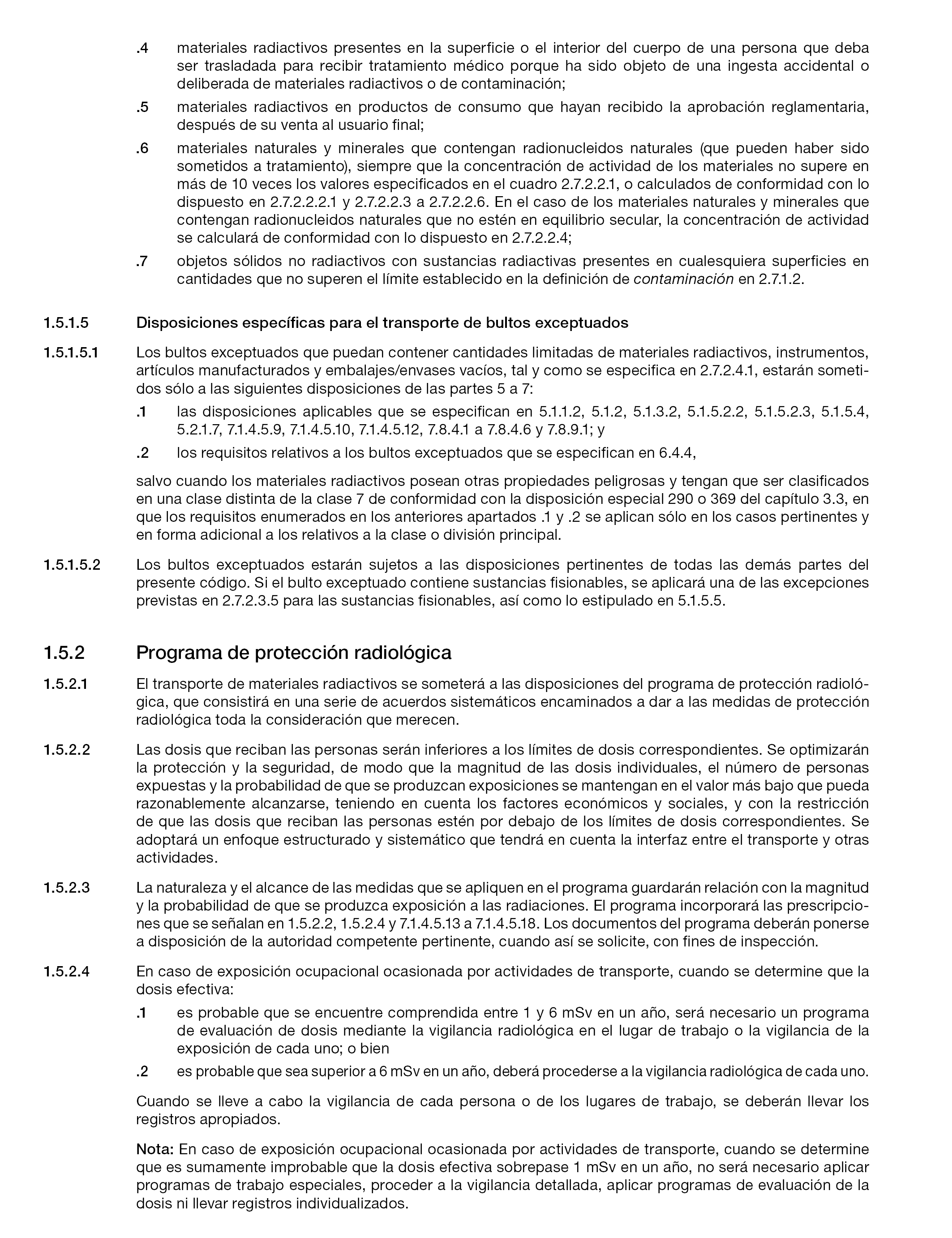 .4 materiales radiactivos presentes en la superficie o el interior del cuerpo de una persona que deba ser trasladada para recibir tratamiento médico porque ha sido objeto de una ingesta accidental o deliberada de materiales radiactivos o de contaminación;

.5 materiales radiactivos en productos de consumo que hayan recibido la aprobación reglamentaria, después de su venta al usuario final;

.6 materiales naturales y minerales que contengan radionucleidos naturales (que pueden haber sido sometidos a tratamiento), siempre que la concentración de actividad de los materiales no supere en más de 10 veces los valores especificados en el cuadro 2.7.2.2.1, o calculados de conformidad con lo dispuesto en 2.7.2.2.2.1 y 2.7.2.2.3 a 2.7.2.2.6. En el caso de los materiales naturales y minerales que contengan radionucleidos naturales que no estén en equilibrio secular, la concentración de actividad se calculará de conformidad con lo dispuesto en 2.7.2.2.4;

.7 objetos sólidos no radiactivos con sustancias radiactivas presentes en cualesquiera superficies en cantidades que no superen el límite establecido en la definición de contaminación en 2.7.1.2.

1.5.1.5 Disposiciones específicas para el transporte de bultos exceptuados

1.5.1.5.1 Los bultos exceptuados que puedan contener cantidades limitadas de materiales radiactivos, instrumentos, artículos manufacturados y embalajes/envases vacíos, tal y como se especifica en 2.7.2.4.1, estarán sometidos sólo a las siguientes disposiciones de las partes 5 a 7:

.1 las disposiciones aplicables que se especifican en 5.1.1.2, 5.1.2, 5.1.3.2, 5.1.5.2.2, 5.1.5.2.3, 5.1.5.4, 5.2.1.7, 7.1.4.5.9, 7.1.4.5.10, 7.1.4.5.12, 7.8.4.1 a 7.8.4.6 y 7.8.9.1; y

.2 los requisitos relativos a los bultos exceptuados que se especifican en 6.4.4,

salvo cuando los materiales radiactivos posean otras propiedades peligrosas y tengan que ser clasificados en una clase distinta de la clase 7 de conformidad con la disposición especial 290 o 369 del capítulo 3.3, en que los requisitos enumerados en los anteriores apartados .1 y .2 se aplican sólo en los casos pertinentes y en forma adicional a los relativos a la clase o división principal.

1.5.1.5.2 Los bultos exceptuados estarán sujetos a las disposiciones pertinentes de todas las demás partes del presente código. Si el bulto exceptuado contiene sustancias fisionables, se aplicará una de las excepciones previstas en 2.7.2.3.5 para las sustancias fisionables, así como lo estipulado en 5.1.5.5.

1.5.2 Programa de protección radiológica

1.5.2.1 El transporte de materiales radiactivos se someterá a las disposiciones del programa de protección radiológica, que consistirá en una serie de acuerdos sistemáticos encaminados a dar a las medidas de protección radiológica toda la consideración que merecen.

1.5.2.2 Las dosis que reciban las personas serán inferiores a los límites de dosis correspondientes. Se optimizarán la protección y la seguridad, de modo que la magnitud de las dosis individuales, el número de personas expuestas y la probabilidad de que se produzcan exposiciones se mantengan en el valor más bajo que pueda razonablemente alcanzarse, teniendo en cuenta los factores económicos y sociales, y con la restricción de que las dosis que reciban las personas estén por debajo de los límites de dosis correspondientes. Se adoptará un enfoque estructurado y sistemático que tendrá en cuenta la interfaz entre el transporte y otras actividades.

1.5.2.3 La naturaleza y el alcance de las medidas que se apliquen en el programa guardarán relación con la magnitud y la probabilidad de que se produzca exposición a las radiaciones. El programa incorporará las prescripciones que se señalan en 1.5.2.2, 1.5.2.4 y 7.1.4.5.13 a 7.1.4.5.18. Los documentos del programa deberán ponerse a disposición de la autoridad competente pertinente, cuando así se solicite, con fines de inspección.

1.5.2.4 En caso de exposición ocupacional ocasionada por actividades de transporte, cuando se determine que la dosis efectiva:

.1 es probable que se encuentre comprendida entre 1 y 6 mSv en un año, será necesario un programa de evaluación de dosis mediante la vigilancia radiológica en el lugar de trabajo o la vigilancia de la exposición de cada uno; o bien

.2 es probable que sea superior a 6 mSv en un año, deberá procederse a la vigilancia radiológica de cada uno.

Cuando se lleve a cabo la vigilancia de cada persona o de los lugares de trabajo, se deberán llevar los registros apropiados.

Nota: En caso de exposición ocupacional ocasionada por actividades de transporte, cuando se determine que es sumamente improbable que la dosis efectiva sobrepase 1 mSv en un año, no será necesario aplicar programas de trabajo especiales, proceder a la vigilancia detallada, aplicar programas de evaluación de la dosis ni llevar registros individualizados.